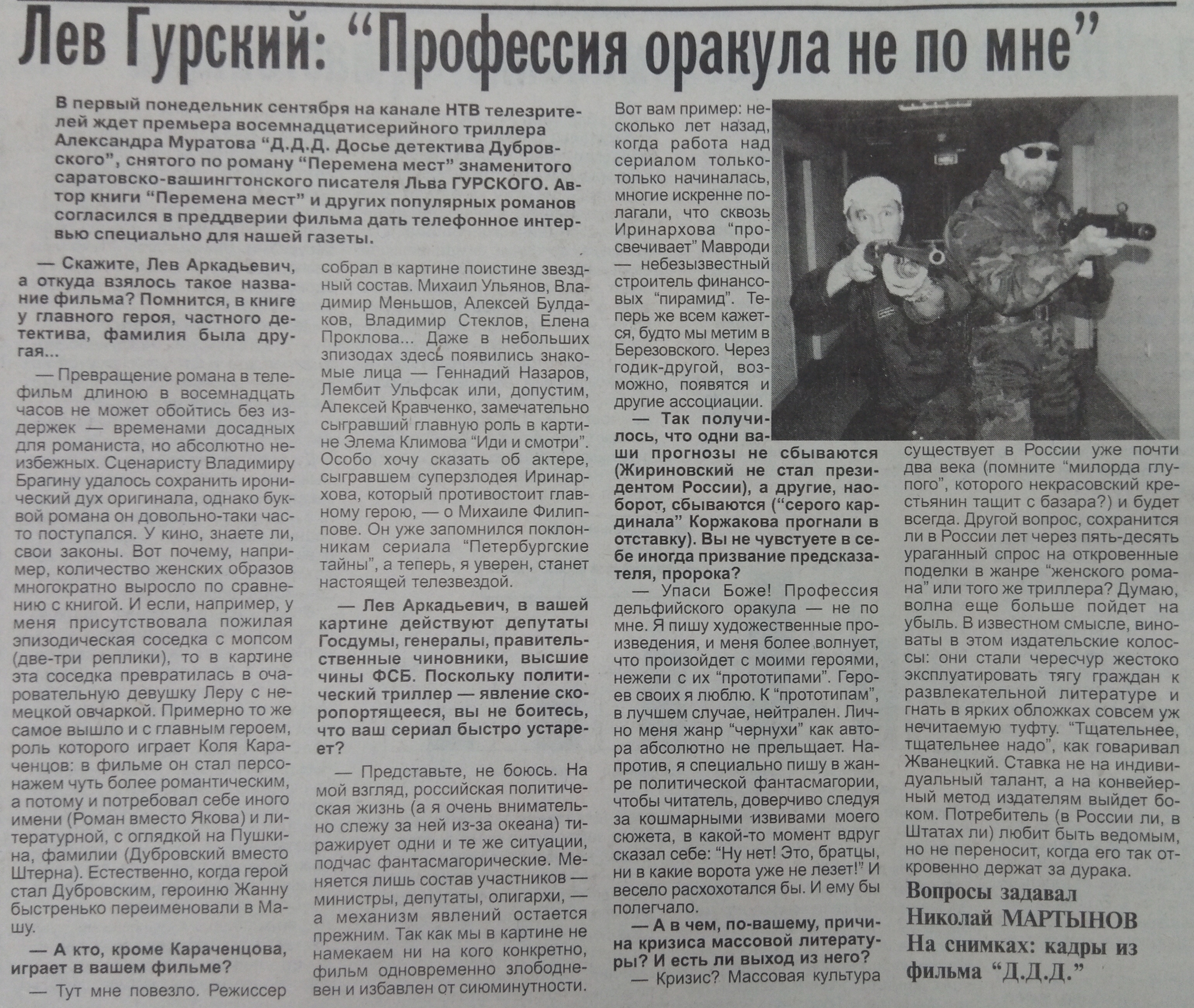 Лев Гурский: “Профессия оракула не по мне”

В первый понедельник сентября на канале НТВ телезрителей ждет премьера восемнадцатисерийного триллера Александра Муратова “Д.Д.Д. Досье детектива Дубровского”, снятого по роману “Перемена мест” знаменитого саратовско-вашингтонского писателя Льва ГУРСКОГО. Автор книги “Перемена мест” и других популярных романов согласился в преддверии фильма дать телефонное интервью специально для нашей газеты.

— Скажите, Лев Аркадьевич, а откуда взялось такое название фильма? Помнится, в книге у главного героя, частного детектива, фамилия была другая...

— Превращение романа в телефильм длиною в восемнадцать часов не может обойтись без издержек — временами досадных для романиста, но абсолютно неизбежных. Сценаристу Владимиру Брагину удалось сохранить иронический дух оригинала, однако буквой романа он довольно-таки часто поступался. У кино, знаете ли, свои законы. Вот почему, например, количество женских образов многократно выросло по сравнению с книгой. И если, например, у меня присутствовала пожилая эпизодическая соседка с мопсом (две-три реплики), то в картине эта соседка превратилась в очаровательную девушку Леру с немецкой овчаркой. Примерно то же самое вышло и с главным героем, роль которого играет Коля Караченцов: в фильме он стал персонажем чуть более романтическим, а потому и потребовал себе иного имени (Роман вместо Якова) и литературной, с оглядкой на Пушкина, фамилии (Дубровский вместо Штерна). Естественно, когда герой стал Дубровским, героиню Жанну быстренько переименовали в Машу.

— А кто, кроме Караченцова, играет в вашем фильме?

— Тут мне повезло. Режиссер собрал в картине поистине звездный состав. Михаил Ульянов, Владимир Меньшов, Алексей Булдаков, Владимир Стеклов, Елена Проклова... Даже в небольших эпизодах здесь появились знакомые лица — Геннадий Назаров, Лембит Ульфсак или, допустим, Алексей Кравченко, замечательно сыгравший главную роль в картине Элема Климова “Иди и смотри”. Особо хочу сказать об актере, сыгравшем суперзлодея Иринархова, который противостоит главному герою, — о Михаиле Филиппове. Он уже запомнился поклонникам сериала “Петербургские тайны”, а теперь, я уверен, станет настоящей телезвездой.

— Лев Аркадьевич, в вашей картине действуют депутаты Госдумы, генералы, правительственные чиновники, высшие чины ФСБ. Поскольку политический триллер — явление скоропортящееся, вы не боитесь, что ваш сериал быстро устареет?

— Представьте, не боюсь. На мой взгляд, российская политическая жизнь (а я очень внимательно слежу за ней из-за океана) тиражирует одни и те же ситуации, подчас фантасмагорические. Меняется лишь состав участников — министры, депутаты, олигархи, — а механизм явлений остается прежним. Так как мы в картине не намекаем ни на кого конкретно, фильм одновременно злободневен и избавлен от сиюминутности. Вот вам пример: несколько лет назад, когда работа над сериалом только-только начиналась, многие искренне полагали, что сквозь Иринархова “просвечивает” Мавроди — небезызвестный строитель финансовых “пирамид”. Теперь же всем кажется, будто мы метим в Березовского. Через годик-другой, возможно, появятся и другие ассоциации.

— Так получилось, что одни ваши прогнозы не сбываются (Жириновский не стал президентом России), а другие, наоборот, сбываются (“серого кардинала” Коржакова прогнали в отставку). Вы не чувстуете в себе иногда призвание предсказателя, пророка?

— Упаси Боже! Профессия дельфийского оракула — не по мне. Я пишу художественные произведения, и меня более волнует, что произойдет с моими героями, нежели с их “прототипами”. Героев своих я люблю. К “прототипам”, в лучшем случае, нейтрален. Лично меня жанр “чернухи” как автора абсолютно не прельщает. Напротив, я специально пишу в жанре политической фантасмагории, чтобы читатель, доверчиво следуя за кошмарными извивами моего сюжета, в какой-то момент вдруг сказал себе: “Ну нет! Это, братцы, ни в какие ворота уже не лезет!” И весело расхохотался бы. И ему бы полегчало.

— А в чем, по-вашему, причина кризиса массовой литературы? И есть ли выход из него?

— Кризис? Массовая культура существует в России уже почти два века (помните “милорда глупого”, которого некрасовский крестьянин тащит с базара?) и будет всегда. Другой вопрос, сохранится ли в России лет через пять-десять ураганный спрос на откровенные поделки в жанре “женского романа” или того же триллера? Думаю, волна еще больше пойдет на убыль. В известном смысле, виноваты в этом издательские колоссы: они стали чересчур жестоко эксплуатировать тягу граждан к развлекательной литературе и гнать в ярких обложках совсем уж нечитаемую туфту. “Тщательнее, тщательнее надо”, как говаривал Жванецкий. Ставка не на индивидуальный талант, а на конвейерный метод издателям выйдет боком. Потребитель (в России ли, в Штатах ли) любит быть ведомым, но не переносит, когда его так откровенно держат за дурака.

Вопросы задавал Николай МАРТЫНОВ
На снимках: кадры из фильма “Д.Д.Д.”